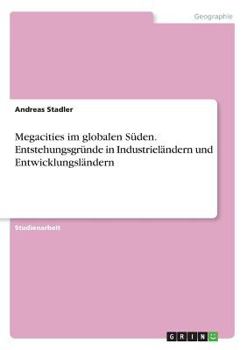 Geographie

Andreas Stadler

Megacities im globalen Süden. Entstehungsgründe in Industrieländern und Entwicklungsländern

Studienarbeit

GRIN